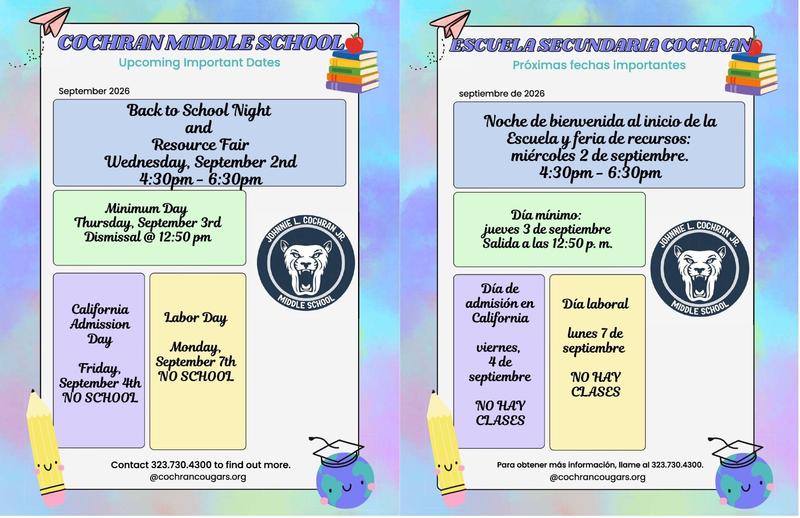 COCHRAN MIDDLE SCHOOL
Upcoming Important Dates

September 2026

Back to School Night
and
Resource Fair
Wednesday, September 2nd
4:30pm - 6:30pm

Minimum Day
Thursday, September 3rd
Dismissal @ 12:50 pm

JOHNNIE L. COCHRAN JR.
MIDDLE SCHOOL

California Admission Day

Friday, September 4th
NO SCHOOL

Labor Day

Monday, September 7th
NO SCHOOL

Contact 323.730.4300 to find out more.
@cochrancougars.org

ESCUELA SECUNDARIA COCHRAN
Próximas fechas importantes

septiembre de 2026

Noche de bienvenida al inicio de la Escuela y feria de recursos:
miércoles 2 de septiembre.
4:30pm - 6:30pm

Día mínimo:
jueves 3 de septiembre
Salida a las 12:50 p. m.

JOHNNIE L. COCHRAN JR.
MIDDLE SCHOOL

Día de admisión en California

viernes, 4 de septiembre

NO HAY CLASES

Día laboral

lunes 7 de septiembre

NO HAY CLASES

Para obtener más información, llame al 323.730.4300.
@cochrancougars.org